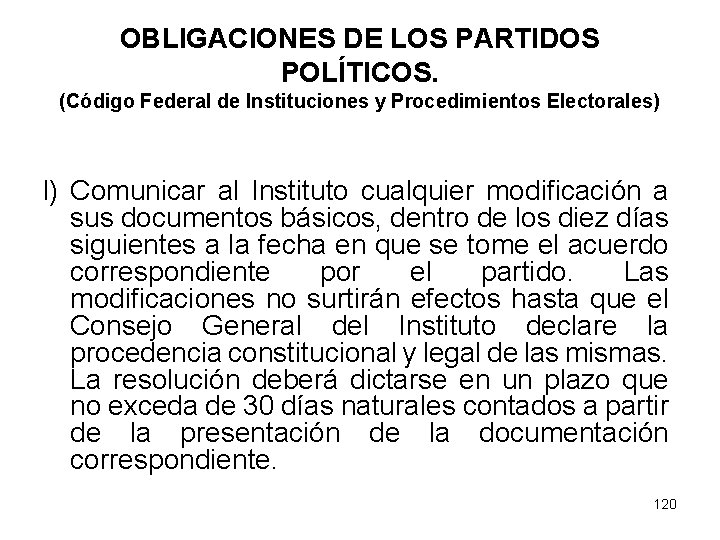 OBLIGACIONES DE LOS PARTIDOS POLÍTICOS.
(Código Federal de Instituciones y Procedimientos Electorales)

l) Comunicar al Instituto cualquier modificación a sus documentos básicos, dentro de los diez días siguientes a la fecha en que se tome el acuerdo correspondiente por el partido. Las modificaciones no surtirán efectos hasta que el Consejo General del Instituto declare la procedencia constitucional y legal de las mismas. La resolución deberá dictarse en un plazo que no exceda de 30 días naturales contados a partir de la presentación de la documentación correspondiente.

120